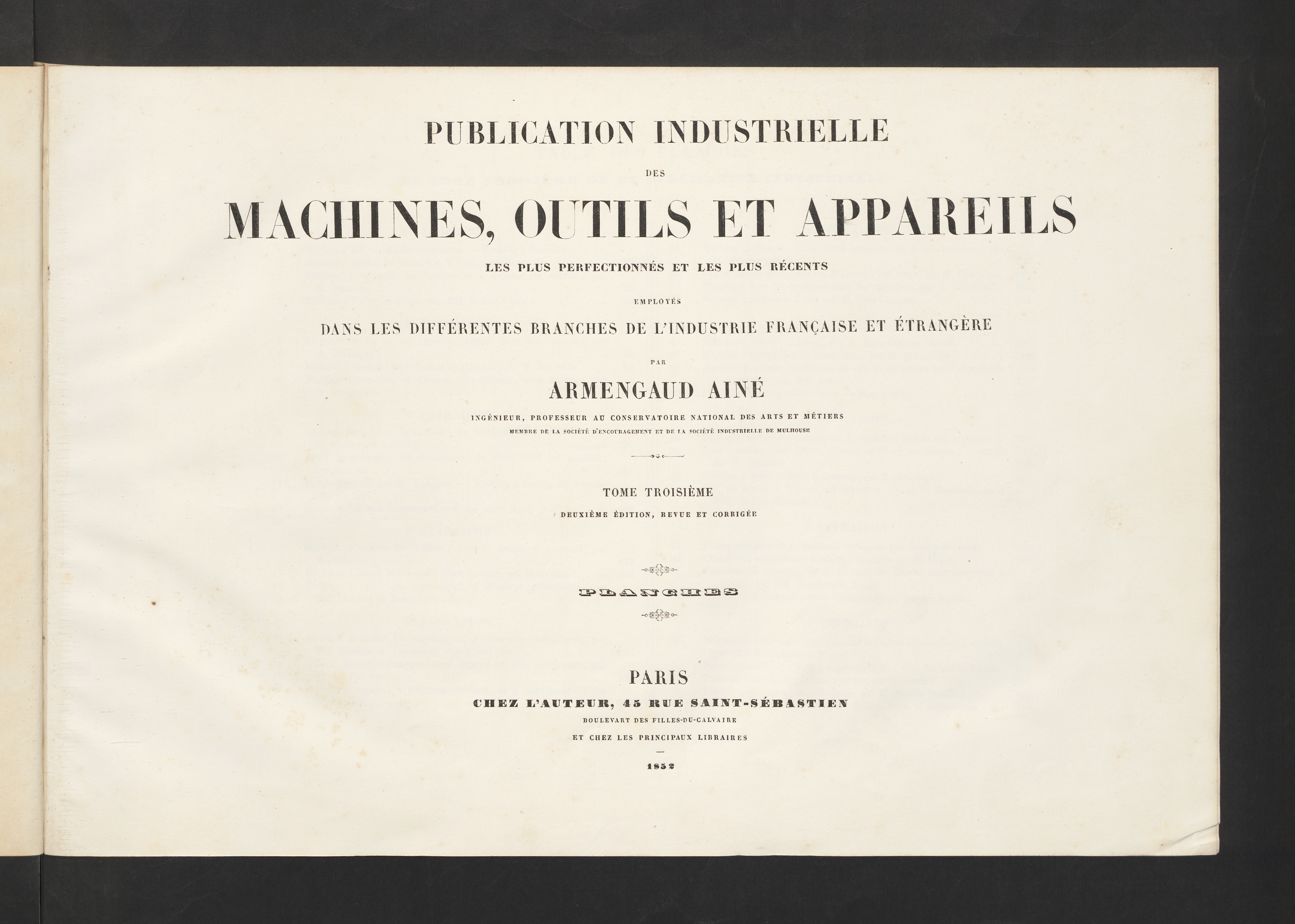 PUBLICATION INDUSTRIELLE

DES

MACHINES, OUTILS ET APPAREILS

LES PLUS PERFECTIONNÉS ET LES PLUS RÉCENTS

EMPLOYÉS

DANS LES DIFFÉRENTES BRANCHES DE L'INDUSTRIE FRANÇAISE ET ÉTRANGÈRE

PAR

ARMENGAUD AINÉ

INGÉNIEUR, PROFESSEUR AU CONSERVATOIRE NATIONAL DES ARTS ET MÉTIERS
MEMBRE DE LA SOCIÉTÉ D'ENCOURAGEMENT ET DE LA SOCIÉTÉ INDUSTRIELLE DE MULHOUSE

TOME TROISIÈME

DEUXIÈME ÉDITION, REVUE ET CORRIGÉE

PLANCHES

PARIS

CHEZ L'AUTEUR, 45 RUE SAINT-SÉBASTIEN

BOULEVART DES FILLES-DU-CALVAIRE

ET CHEZ LES PRINCIPAUX LIBRAIRES

1852